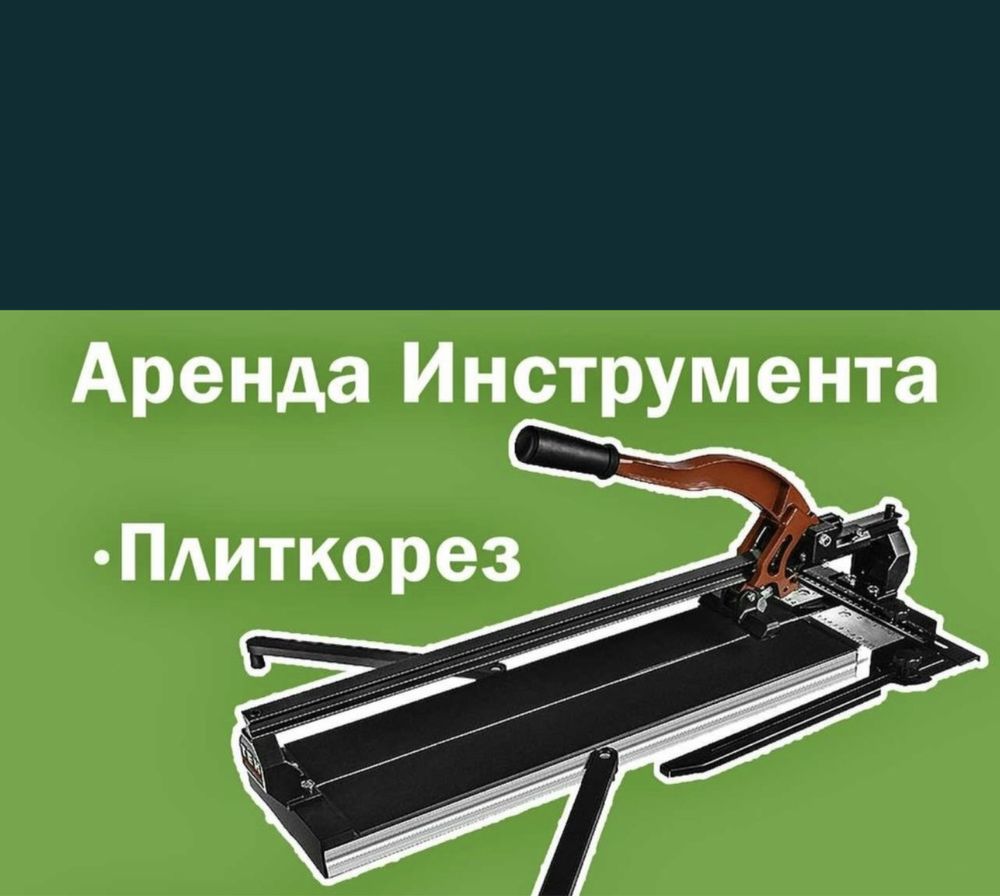 Аренда Инструмента

·Плиткорез